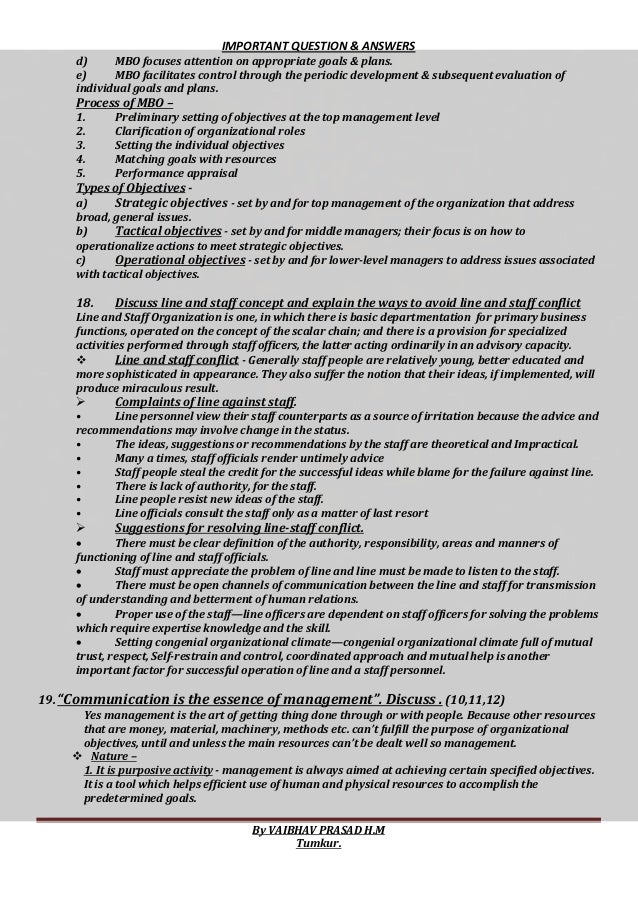 IMPORTANT QUESTION & ANSWERS

d) MBO focuses attention on appropriate goals & plans.
e) MBO facilitates control through the periodic development & subsequent evaluation of individual goals and plans.

Process of MBO –
1. Preliminary setting of objectives at the top management level
2. Clarification of organizational roles
3. Setting the individual objectives
4. Matching goals with resources
5. Performance appraisal

Types of Objectives -
a) Strategic objectives - set by and for top management of the organization that address broad, general issues.
b) Tactical objectives - set by and for middle managers; their focus is on how to operationalize actions to meet strategic objectives.
c) Operational objectives - set by and for lower-level managers to address issues associated with tactical objectives.

18. Discuss line and staff concept and explain the ways to avoid line and staff conflict
Line and Staff Organization is one, in which there is basic departmentation for primary business functions, operated on the concept of the scalar chain; and there is a provision for specialized activities performed through staff officers, the latter acting ordinarily in an advisory capacity.
❖ Line and staff conflict - Generally staff people are relatively young, better educated and more sophisticated in appearance. They also suffer the notion that their ideas, if implemented, will produce miraculous result.
➢ Complaints of line against staff.
• Line personnel view their staff counterparts as a source of irritation because the advice and recommendations may involve change in the status.
• The ideas, suggestions or recommendations by the staff are theoretical and Impractical.
• Many a times, staff officials render untimely advice
• Staff people steal the credit for the successful ideas while blame for the failure against line.
• There is lack of authority, for the staff.
• Line people resist new ideas of the staff.
• Line officials consult the staff only as a matter of last resort
➢ Suggestions for resolving line-staff conflict.
• There must be clear definition of the authority, responsibility, areas and manners of functioning of line and staff officials.
• Staff must appreciate the problem of line and line must be made to listen to the staff.
• There must be open channels of communication between the line and staff for transmission of understanding and betterment of human relations.
• Proper use of the staff—line officers are dependent on staff officers for solving the problems which require expertise knowledge and the skill.
• Setting congenial organizational climate—congenial organizational climate full of mutual trust, respect, Self-restrain and control, coordinated approach and mutual help is another important factor for successful operation of line and a staff personnel.

19. "Communication is the essence of management". Discuss . (10,11,12)
Yes management is the art of getting thing done through or with people. Because other resources that are money, material, machinery, methods etc. can't fulfill the purpose of organizational objectives, until and unless the main resources can't be dealt well so management.
❖ Nature –
1. It is purposive activity - management is always aimed at achieving certain specified objectives. It is a tool which helps efficient use of human and physical resources to accomplish the predetermined goals.

By VAIBHAV PRASAD H.M
Tumkur.